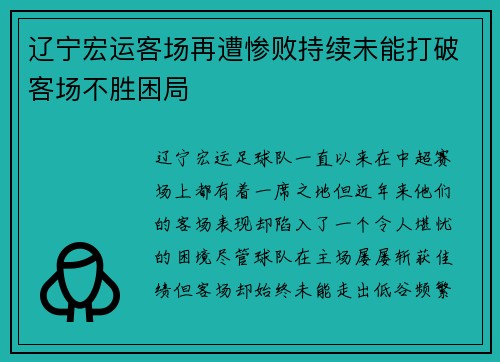 辽宁宏运客场再遭惨败持续未能打破客场不胜困局

辽宁宏运足球队一直以来在中超赛场上都有着一席之地但近年来他们的客场表现却陷入了一个令人堪忧的困境尽管球队在主场屡屡斩获佳绩但客场却始终未能走出低谷频繁